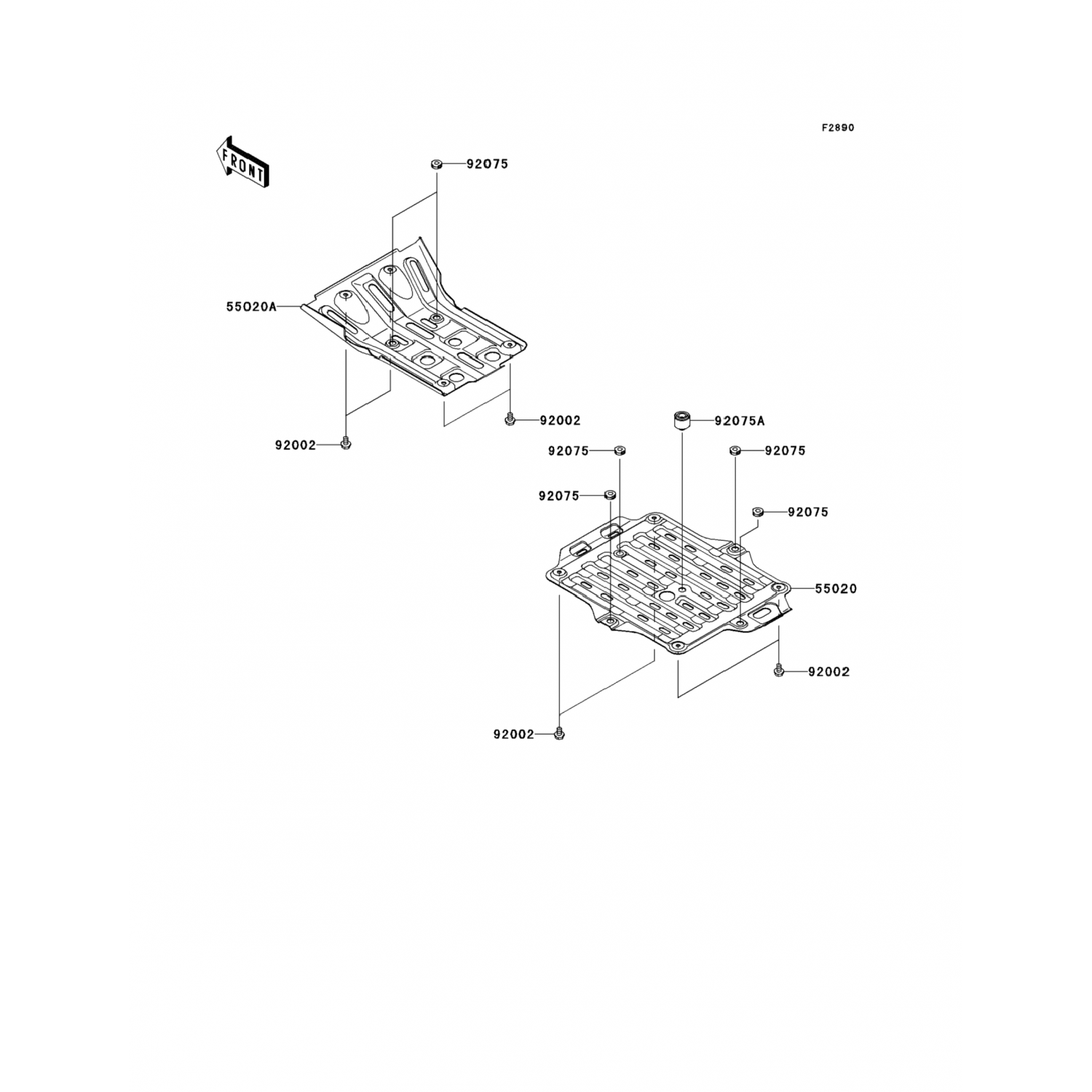 F2890

FRONT

92075

55020A

92002

92002

92075A

92075

92075

92075

92075

55020

92002

92002